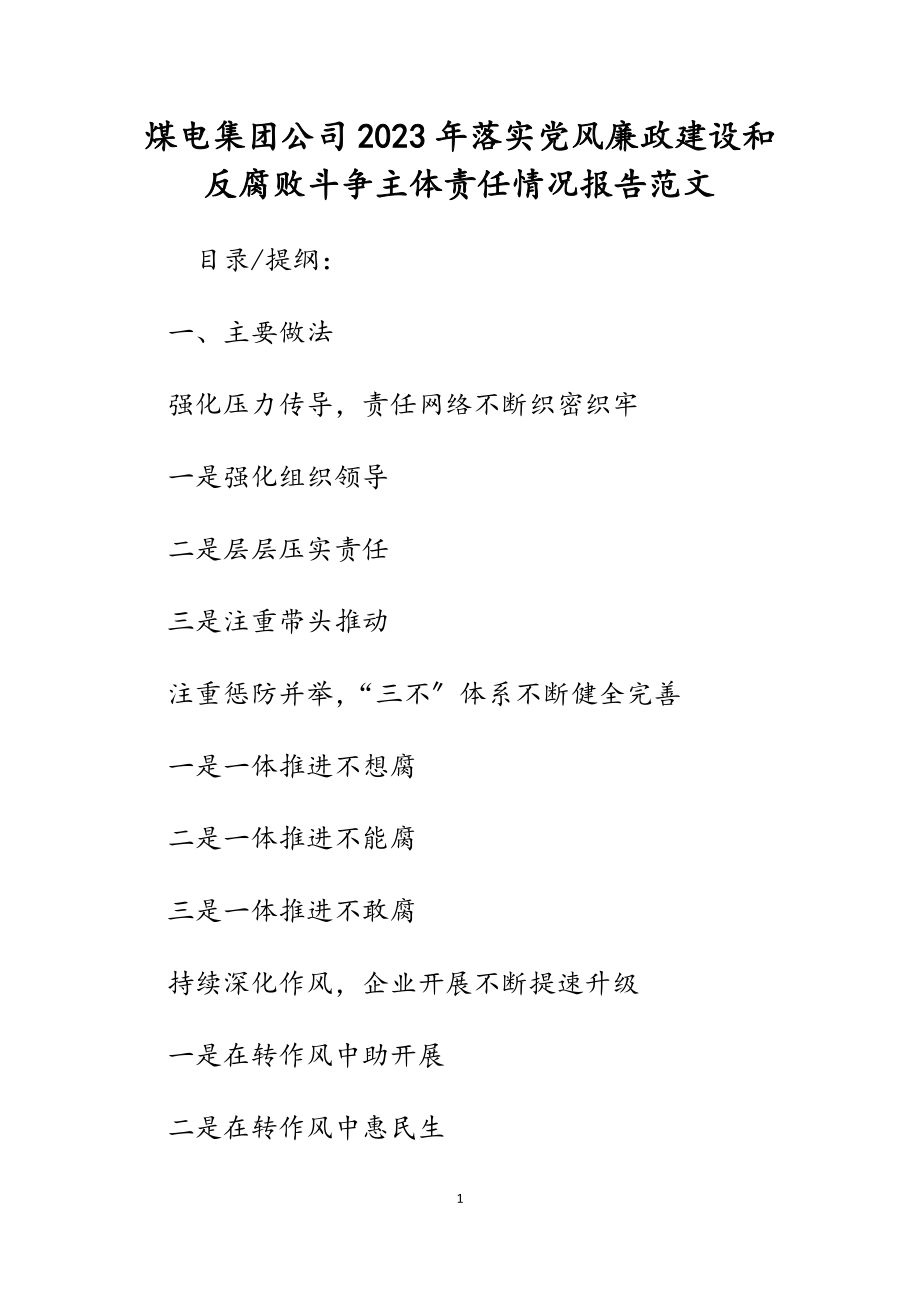 煤电集团公司2023年落实党风廉政建设和反腐败斗争主体责任情况报告范文

目录/提纲：

一、主要做法

强化压力传导，责任网络不断织密织牢

一是强化组织领导

二是层层压实责任

三是注重带头推动

注重惩防并举，“三不”体系不断健全完善

一是一体推进不想腐

二是一体推进不能腐

三是一体推进不敢腐

持续深化作风，企业开展不断提速升级

一是在转作风中助开展

二是在转作风中惠民生

1